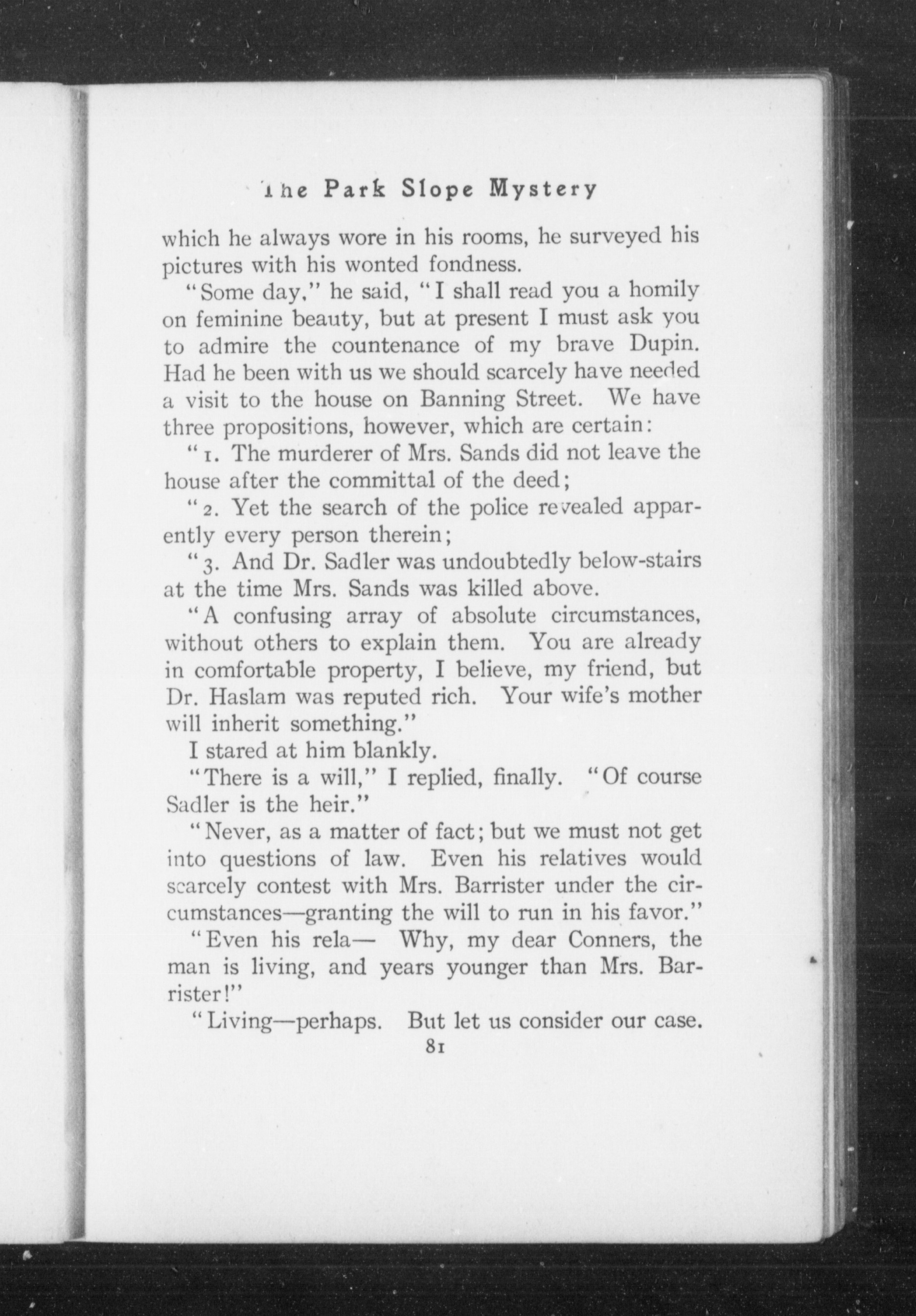 The Park Slope Mystery

which he always wore in his rooms, he surveyed his pictures with his wonted fondness.

"Some day," he said, "I shall read you a homily on feminine beauty, but at present I must ask you to admire the countenance of my brave Dupin. Had he been with us we should scarcely have needed a visit to the house on Banning Street. We have three propositions, however, which are certain:

"1. The murderer of Mrs. Sands did not leave the house after the committal of the deed;

"2. Yet the search of the police revealed apparently every person therein;

"3. And Dr. Sadler was undoubtedly below-stairs at the time Mrs. Sands was killed above.

"A confusing array of absolute circumstances, without others to explain them. You are already in comfortable property, I believe, my friend, but Dr. Haslam was reputed rich. Your wife's mother will inherit something."

I stared at him blankly.

"There is a will," I replied, finally. "Of course Sadler is the heir."

"Never, as a matter of fact; but we must not get into questions of law. Even his relatives would scarcely contest with Mrs. Barrister under the circumstances—granting the will to run in his favor."

"Even his rela— Why, my dear Conners, the man is living, and years younger than Mrs. Barrister!"

"Living—perhaps. But let us consider our case.

81